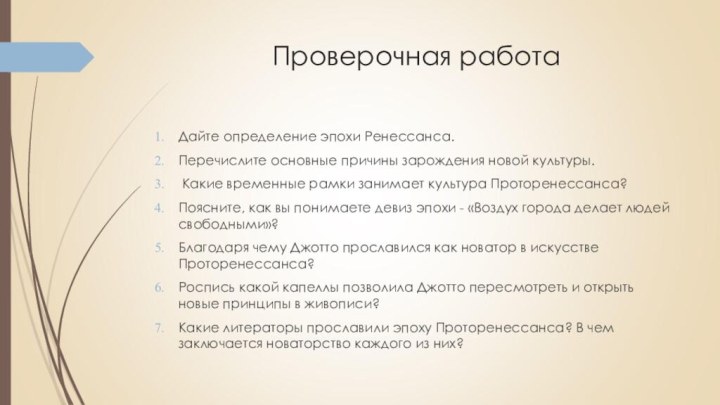 Проверочная работа

1. Дайте определение эпохи Ренессанса.
2. Перечислите основные причины зарождения новой культуры.
3. Какие временные рамки занимает культура Проторенессанса?
4. Поясните, как вы понимаете девиз эпохи - «Воздух города делает людей свободными»?
5. Благодаря чему Джотто прославился как новатор в искусстве Проторенессанса?
6. Роспись какой капеллы позволила Джотто пересмотреть и открыть новые принципы в живописи?
7. Какие литераторы прославили эпоху Проторенессанса? В чем заключается новаторство каждого из них?